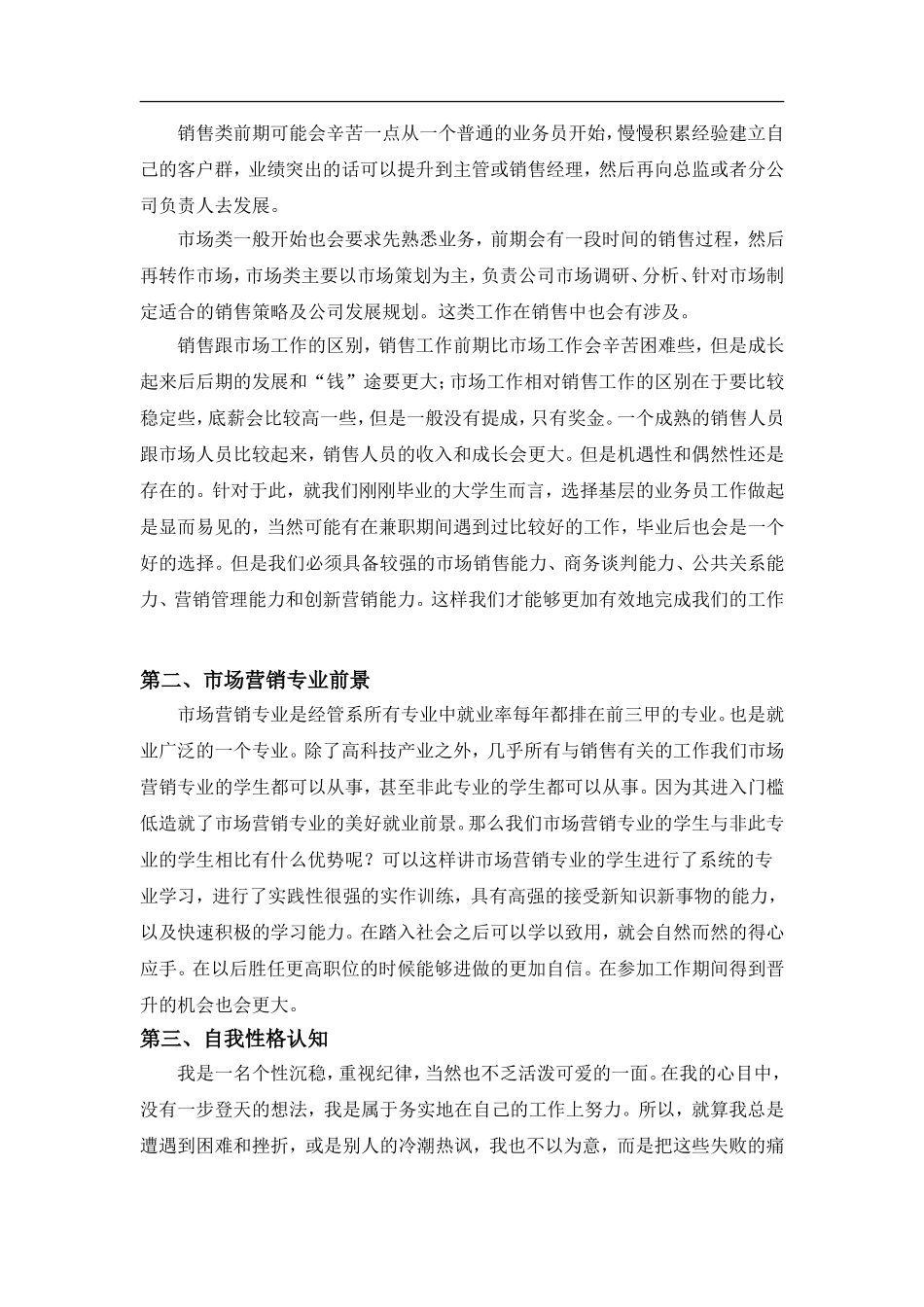 销售类前期可能会辛苦一点从一个普通的业务员开始，慢慢积累经验建立自己的客户群，业绩突出的话可以提升到主管或销售经理，然后再向总监或者分公司负责人去发展。

市场类一般开始也会要求先熟悉业务，前期会有一段时间的销售过程，然后再转作市场，市场类主要以市场策划为主，负责公司市场调研、分析、针对市场制定适合的销售策略及公司发展规划。这类工作在销售中也会有涉及。

销售跟市场工作的区别，销售工作前期比市场工作会辛苦困难些，但是成长起来后后期的发展和“钱”途要更大；市场工作相对销售工作的区别在于要比较稳定些，底薪会比较高一些，但是一般没有提成，只有奖金。一个成熟的销售人员跟市场人员比较起来，销售人员的收入和成长会更大。但是机遇性和偶然性还是存在的。针对于此，就我们刚刚毕业的大学生而言，选择基层的业务员工作做起是显而易见的，当然可能有在兼职期间遇到过比较好的工作，毕业后也会是一个好的选择。但是我们必须具备较强的市场销售能力、商务谈判能力、公共关系能力、营销管理能力和创新营销能力。这样我们才能够更加有效地完成我们的工作

第二、市场营销专业前景

市场营销专业是经管系所有专业中就业率每年都排在前三甲的专业。也是就业广泛的一个专业。除了高科技产业之外，几乎所有与销售有关的工作我们市场营销专业的学生都可以从事，甚至非此专业的学生都可以从事。因为其进入门槛低造就了市场营销专业的美好就业前景。那么我们市场营销专业的学生与非此专业的学生相比有什么优势呢？可以这样讲市场营销专业的学生进行了系统的专业学习，进行了实践性很强的实作训练，具有高强的接受新知识新事物的能力，以及快速积极的学习能力。在踏入社会之后可以学以致用，就会自然而然的得心应手。在以后胜任更高职位的时候能够进做的更加自信。在参加工作期间得到晋升的机会也会更大。

第三、自我性格认知

我是一名个性沉稳，重视纪律，当然也不乏活泼可爱的一面。在我的心目中，没有一步登天的想法，我是属于务实地在自己的工作上努力。所以，就算我总是遭遇到困难和挫折，或是别人的冷潮热讽，我也不以为意，而是把这些失败的痛